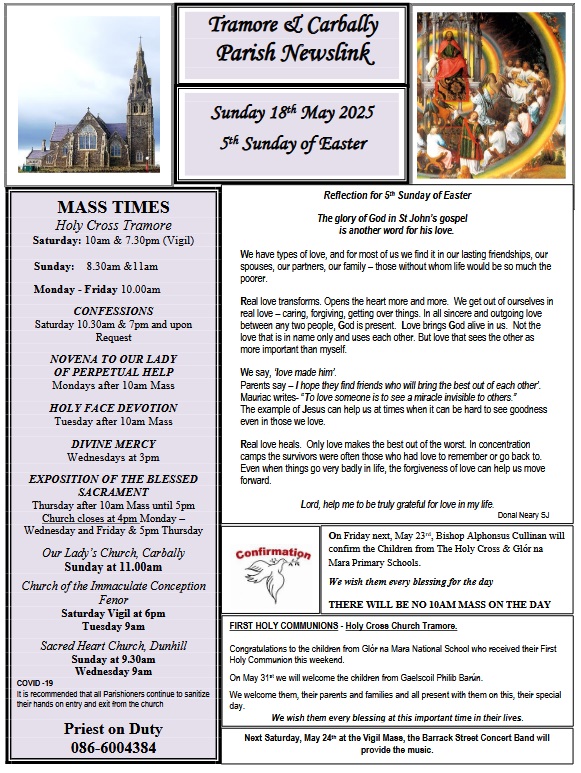 Tramore & Carbally Parish Newslink

Sunday 18$^{th}$ May 2025
5$^{th}$ Sunday of Easter

MASS TIMES
Holy Cross Tramore
Saturday: 10am & 7.30pm (Vigil)

Sunday: 8.30am &11am

Monday - Friday 10.00am

CONFESSIONS
Saturday 10.30am & 7pm and upon Request

NOVENA TO OUR LADY OF PERPETUAL HELP
Mondays after 10am Mass

HOLY FACE DEVOTION
Tuesday after 10am Mass

DIVINE MERCY
Wednesdays at 3pm

EXPOSITION OF THE BLESSED SACRAMENT
Thursday after 10am Mass until 5pm
Church closes at 4pm Monday – Wednesday and Friday & 5pm Thursday

Our Lady's Church, Carbally
Sunday at 11.00am

Church of the Immaculate Conception Fenor
Saturday Vigil at 6pm
Tuesday 9am

Sacred Heart Church, Dunhill
Sunday at 9.30am
Wednesday 9am

COVID -19
It is recommended that all Parishioners continue to sanitize their hands on entry and exit from the church

Priest on Duty
086-6004384

Reflection for 5$^{th}$ Sunday of Easter

The glory of God in St John's gospel is another word for his love.

We have types of love, and for most of us we find it in our lasting friendships, our spouses, our partners, our family – those without whom life would be so much the poorer.

Real love transforms. Opens the heart more and more. We get out of ourselves in real love – caring, forgiving, getting over things. In all sincere and outgoing love between any two people, God is present. Love brings God alive in us. Not the love that is in name only and uses each other. But love that sees the other as more important than myself.

We say, 'love made him'.
Parents say – I hope they find friends who will bring the best out of each other'.
Mauriac writes- "To love someone is to see a miracle invisible to others."
The example of Jesus can help us at times when it can be hard to see goodness even in those we love.

Real love heals. Only love makes the best out of the worst. In concentration camps the survivors were often those who had love to remember or go back to. Even when things go very badly in life, the forgiveness of love can help us move forward.

Lord, help me to be truly grateful for love in my life.
Donal Neary SJ

Confirmation

On Friday next, May 23$^{rd}$, Bishop Alphonsus Cullinan will confirm the Children from The Holy Cross & Glór na Mara Primary Schools.

We wish them every blessing for the day

THERE WILL BE NO 10AM MASS ON THE DAY

FIRST HOLY COMMUNIONS - Holy Cross Church Tramore.

Congratulations to the children from Glór na Mara National School who received their First Holy Communion this weekend.

On May 31$^{st}$ we will welcome the children from Gaelscoil Philib Barún.

We welcome them, their parents and families and all present with them on this, their special day.

We wish them every blessing at this important time in their lives.

Next Saturday, May 24$^{th}$ at the Vigil Mass, the Barrack Street Concert Band will provide the music.